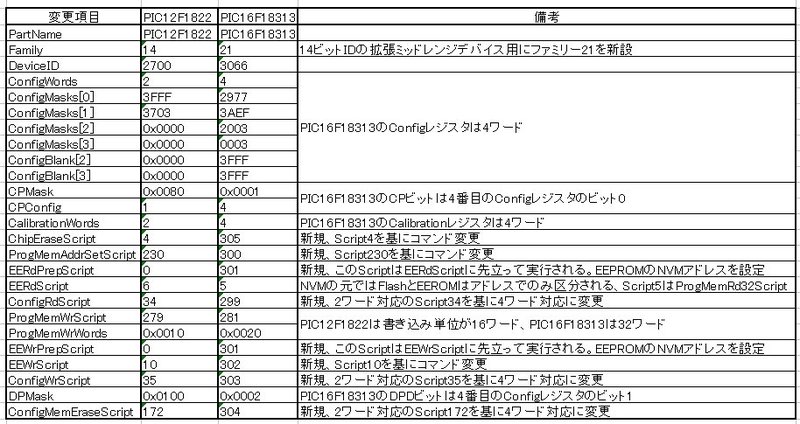 | 変更項目 | PIC12F1822 | PIC16F18313 | 備考 |
|---|---|---|---|
| PartName | PIC12F1822 | PIC16F18313 | |
| Family | 14 | 21 | 14ビットIDの拡張ミッドレンジデバイス用にファミリー21を新設 |
| DeviceID | 2700 | 3066 | |
| ConfigWords | 2 | 4 | PIC16F18313のConfigレジスタは4ワード |
| ConfigMasks[0] | 3FFF | 2977 | |
| ConfigMasks[1] | 3703 | 3AEF | |
| ConfigMasks[2] | 0x0000 | 2003 | |
| ConfigMasks[3] | 0x0000 | 0003 | |
| ConfigBlank[2] | 0x0000 | 3FFF | |
| ConfigBlank[3] | 0x0000 | 3FFF | |
| CPMask | 0x0080 | 0x0001 | PIC16F18313のCPビットは4番目のConfigレジスタのビット0 |
| CPConfig | 1 | 4 | |
| CalibrationWords | 2 | 4 | PIC16F18313のCalibrationレジスタは4ワード |
| ChipEraseScript | 4 | 305 | 新規、Script4を基にコマンド変更 |
| ProgMemAddrSetScript | 230 | 300 | 新規、Script230を基にコマンド変更 |
| EERdPrepScript | 0 | 301 | 新規、このScriptはEERdScriptに先立って実行される。EEPROMのNVMアドレスを設定 |
| EERdScript | 6 | 5 | NVMの元ではFlashとEEROMはアドレスでのみ区分される、Script5はProgMemRd32Script |
| ConfigRdScript | 34 | 299 | 新規、2ワード対応のScript34を基に4ワード対応に変更 |
| ProgMemWrScript | 279 | 281 | PIC12F1822は書き込み単位が16ワード、PIC16F18313は32ワード |
| ProgMemWrWords | 0x0010 | 0x0020 | |
| EEWrPrepScript | 0 | 301 | 新規、このScriptはEEWrScriptに先立って実行される。EEPROMのNVMアドレスを設定 |
| EEWrScript | 10 | 302 | 新規、Script10を基にコマンド変更 |
| ConfigWrScript | 35 | 303 | 新規、2ワード対応のScript35を基に4ワード対応に変更 |
| DPMask | 0x0100 | 0x0002 | PIC16F18313のDPDビットは4番目のConfigレジスタのビット1 |
| ConfigMemEraseScript | 172 | 304 | 新規、2ワード対応のScript172を基に4ワード対応に変更 |